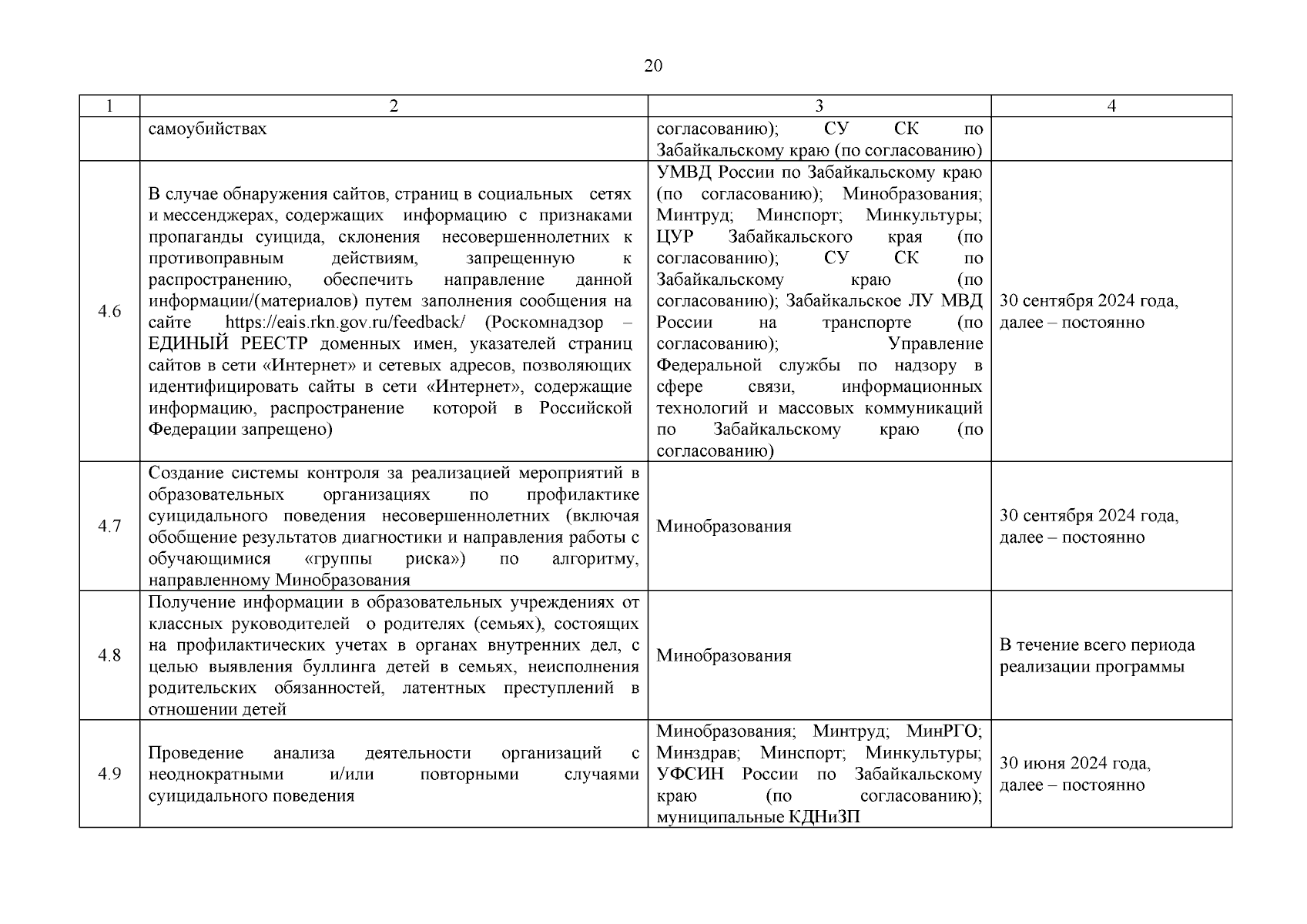 20

| 1 | 2 | 3 | 4 |
|---|---|---|---|
| | самоубийствах | согласованию); СУ СК по Забайкальскому краю (по согласованию) | |
| 4.6 | В случае обнаружения сайтов, страниц в социальных сетях и мессенджерах, содержащих информацию с признаками пропаганды суицида, склонения несовершеннолетних к противоправным действиям, запрещенную к распространению, обеспечить направление данной информации/(материалов) путем заполнения сообщения на сайте https://eais.rkn.gov.ru/feedback/ (Роскомнадзор – ЕДИНЫЙ РЕЕСТР доменных имен, указателей страниц сайтов в сети «Интернет» и сетевых адресов, позволяющих идентифицировать сайты в сети «Интернет», содержащие информацию, распространение которой в Российской Федерации запрещено) | УМВД России по Забайкальскому краю (по согласованию); Минобразования; Минтруд; Минспорт; Минкультуры; ЦУР Забайкальского края (по согласованию); СУ СК по Забайкальскому краю (по согласованию); Забайкальское ЛУ МВД России на транспорте (по согласованию); Управление Федеральной службы по надзору в сфере связи, информационных технологий и массовых коммуникаций по Забайкальскому краю (по согласованию) | 30 сентября 2024 года, далее – постоянно |
| 4.7 | Создание системы контроля за реализацией мероприятий в образовательных организациях по профилактике суицидального поведения несовершеннолетних (включая обобщение результатов диагностики и направления работы с обучающимися «группы риска») по алгоритму, направленному Минобразования | Минобразования | 30 сентября 2024 года, далее – постоянно |
| 4.8 | Получение информации в образовательных учреждениях от классных руководителей о родителях (семьях), состоящих на профилактических учетах в органах внутренних дел, с целью выявления буллинга детей в семьях, неисполнения родительских обязанностей, латентных преступлений в отношении детей | Минобразования | В течение всего периода реализации программы |
| 4.9 | Проведение анализа деятельности организаций с неоднократными и/или повторными случаями суицидального поведения | Минобразования; Минтруд; МинРГО; Минздрав; Минспорт; Минкультуры; УФСИН России по Забайкальскому краю (по согласованию); муниципальные КДНиЗП | 30 июня 2024 года, далее – постоянно |